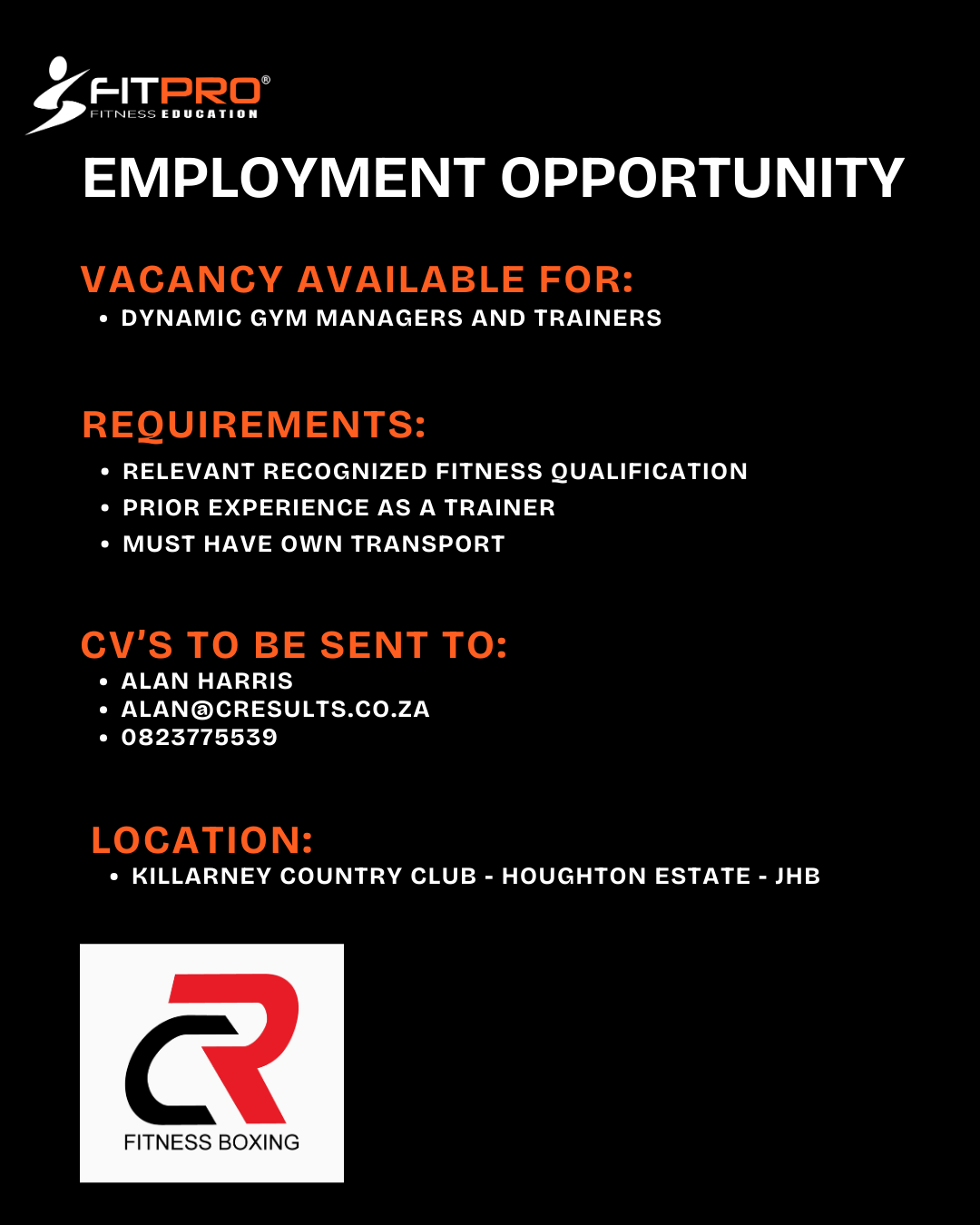 FITPRO®
FITNESS EDUCATION

EMPLOYMENT OPPORTUNITY

VACANCY AVAILABLE FOR:
• DYNAMIC GYM MANAGERS AND TRAINERS

REQUIREMENTS:
• RELEVANT RECOGNIZED FITNESS QUALIFICATION
• PRIOR EXPERIENCE AS A TRAINER
• MUST HAVE OWN TRANSPORT

CV'S TO BE SENT TO:
• ALAN HARRIS
• ALAN@CRESULTS.CO.ZA
• 0823775539

LOCATION:
• KILLARNEY COUNTRY CLUB - HOUGHTON ESTATE - JHB

CR
FITNESS BOXING